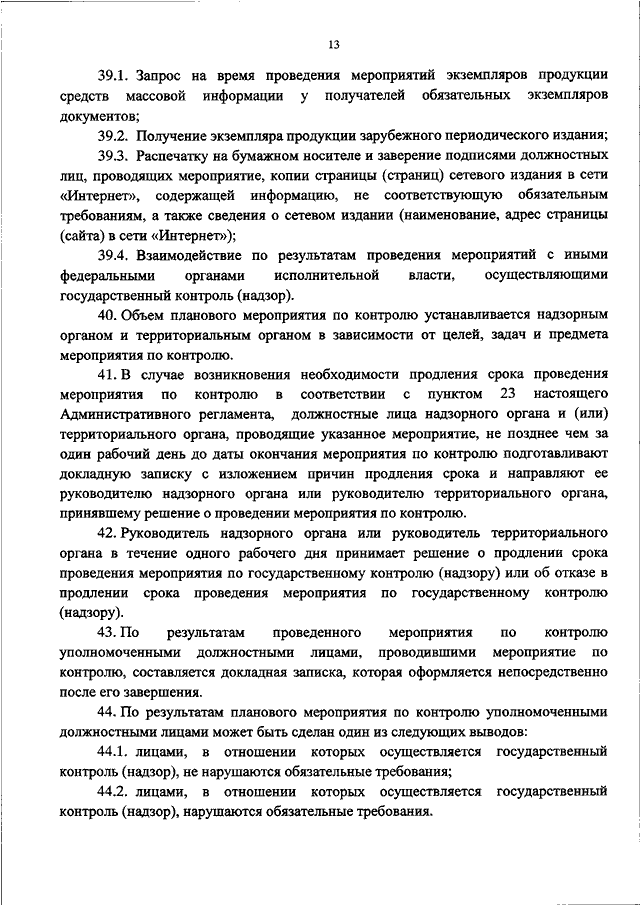 13

39.1. Запрос на время проведения мероприятий экземпляров продукции средств массовой информации у получателей обязательных экземпляров документов;

39.2. Получение экземпляра продукции зарубежного периодического издания;

39.3. Распечатку на бумажном носителе и заверение подписями должностных лиц, проводящих мероприятие, копии страницы (страниц) сетевого издания в сети «Интернет», содержащей информацию, не соответствующую обязательным требованиям, а также сведения о сетевом издании (наименование, адрес страницы (сайта) в сети «Интернет»);

39.4. Взаимодействие по результатам проведения мероприятий с иными федеральными органами исполнительной власти, осуществляющими государственный контроль (надзор).

40. Объем планового мероприятия по контролю устанавливается надзорным органом и территориальным органом в зависимости от целей, задач и предмета мероприятия по контролю.

41. В случае возникновения необходимости продления срока проведения мероприятия по контролю в соответствии с пунктом 23 настоящего Административного регламента, должностные лица надзорного органа и (или) территориального органа, проводящие указанное мероприятие, не позднее чем за один рабочий день до даты окончания мероприятия по контролю подготавливают докладную записку с изложением причин продления срока и направляют ее руководителю надзорного органа или руководителю территориального органа, принявшему решение о проведении мероприятия по контролю.

42. Руководитель надзорного органа или руководитель территориального органа в течение одного рабочего дня принимает решение о продлении срока проведения мероприятия по государственному контролю (надзору) или об отказе в продлении срока проведения мероприятия по государственному контролю (надзору).

43. По результатам проведенного мероприятия по контролю уполномоченными должностными лицами, проводившими мероприятие по контролю, составляется докладная записка, которая оформляется непосредственно после его завершения.

44. По результатам планового мероприятия по контролю уполномоченными должностными лицами может быть сделан один из следующих выводов:

44.1. лицами, в отношении которых осуществляется государственный контроль (надзор), не нарушаются обязательные требования;

44.2. лицами, в отношении которых осуществляется государственный контроль (надзор), нарушаются обязательные требования.